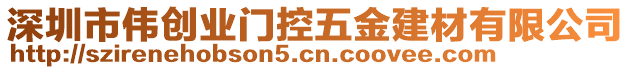 深圳市伟创业门控五金建材有限公司
http://szirenehobson5.cn.coovee.com